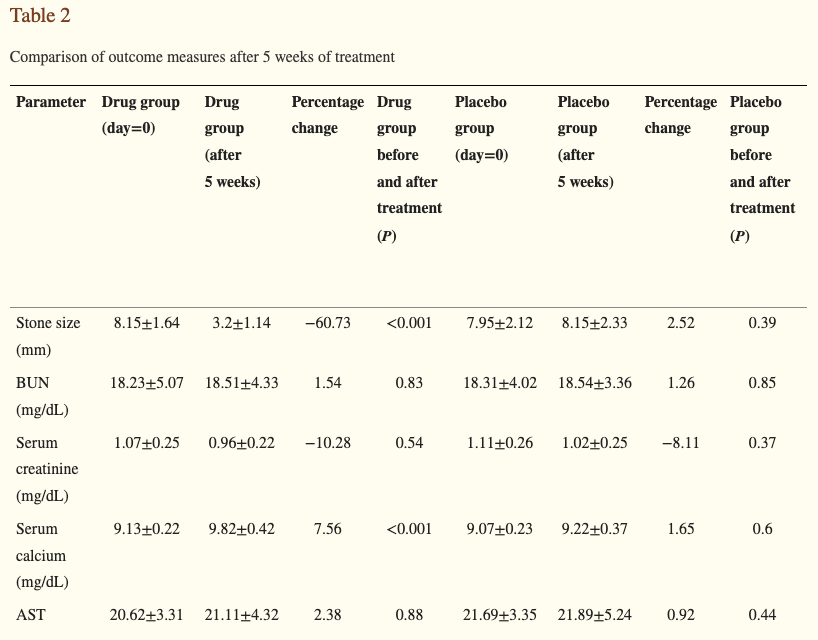 Table 2

Comparison of outcome measures after 5 weeks of treatment

| Parameter | Drug group (day=0) | Drug group (after 5 weeks) | Percentage change | Drug group before and after treatment (P) | Placebo group (day=0) | Placebo group (after 5 weeks) | Percentage change | Placebo group before and after treatment (P) |
|---|---|---|---|---|---|---|---|---|
| Stone size (mm) | 8.15±1.64 | 3.2±1.14 | −60.73 | <0.001 | 7.95±2.12 | 8.15±2.33 | 2.52 | 0.39 |
| BUN (mg/dL) | 18.23±5.07 | 18.51±4.33 | 1.54 | 0.83 | 18.31±4.02 | 18.54±3.36 | 1.26 | 0.85 |
| Serum creatinine (mg/dL) | 1.07±0.25 | 0.96±0.22 | −10.28 | 0.54 | 1.11±0.26 | 1.02±0.25 | −8.11 | 0.37 |
| Serum calcium (mg/dL) | 9.13±0.22 | 9.82±0.42 | 7.56 | <0.001 | 9.07±0.23 | 9.22±0.37 | 1.65 | 0.6 |
| AST | 20.62±3.31 | 21.11±4.32 | 2.38 | 0.88 | 21.69±3.35 | 21.89±5.24 | 0.92 | 0.44 |